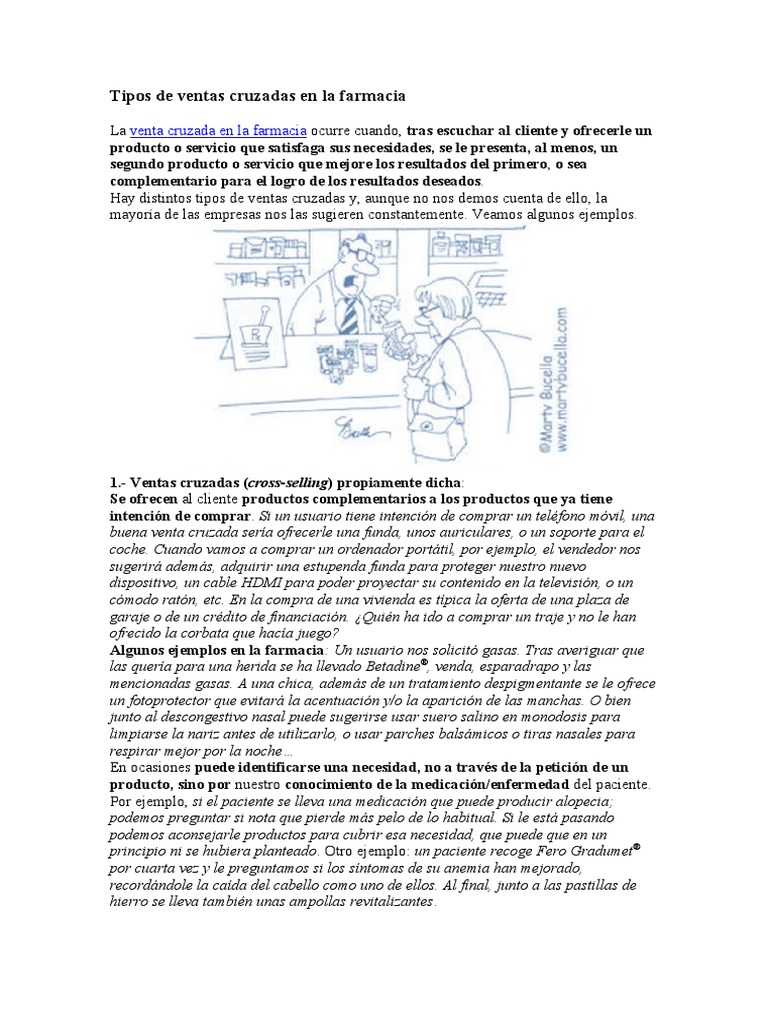 Tipos de ventas cruzadas en la farmacia

La venta cruzada en la farmacia ocurre cuando, tras escuchar al cliente y ofrecerle un producto o servicio que satisfaga sus necesidades, se le presenta, al menos, un segundo producto o servicio que mejore los resultados del primero, o sea complementario para el logro de los resultados deseados.
Hay distintos tipos de ventas cruzadas y, aunque no nos demos cuenta de ello, la mayoría de las empresas nos las sugieren constantemente. Veamos algunos ejemplos.

©Marty Bucella www.martybucella.com

1.- Ventas cruzadas (cross-selling) propiamente dicha:
Se ofrecen al cliente productos complementarios a los productos que ya tiene intención de comprar. Si un usuario tiene intención de comprar un teléfono móvil, una buena venta cruzada sería ofrecerle una funda, unos auriculares, o un soporte para el coche. Cuando vamos a comprar un ordenador portátil, por ejemplo, el vendedor nos sugerirá además, adquirir una estupenda funda para proteger nuestro nuevo dispositivo, un cable HDMI para poder proyectar su contenido en la televisión, o un cómodo ratón, etc. En la compra de una vivienda es típica la oferta de una plaza de garaje o de un crédito de financiación. ¿Quién ha ido a comprar un traje y no le han ofrecido la corbata que hacía juego?
Algunos ejemplos en la farmacia: Un usuario nos solicitó gasas. Tras averiguar que las quería para una herida se ha llevado Betadine®, venda, esparadrapo y las mencionadas gasas. A una chica, además de un tratamiento despigmentante se le ofrece un fotoprotector que evitará la acentuación y/o la aparición de las manchas. O bien junto al descongestivo nasal puede sugerirse usar suero salino en monodosis para limpiarse la nariz antes de utilizarlo, o usar parches balsámicos o tiras nasales para respirar mejor por la noche…
En ocasiones puede identificarse una necesidad, no a través de la petición de un producto, sino por nuestro conocimiento de la medicación/enfermedad del paciente. Por ejemplo, si el paciente se lleva una medicación que puede producir alopecia; podemos preguntar si nota que pierde más pelo de lo habitual. Si le está pasando podemos aconsejarle productos para cubrir esa necesidad, que puede que en un principio ni se hubiera planteado. Otro ejemplo: un paciente recoge Fero Gradumet® por cuarta vez y le preguntamos si los síntomas de su anemia han mejorado, recordándole la caída del cabello como uno de ellos. Al final, junto a las pastillas de hierro se lleva también unas ampollas revitalizantes.